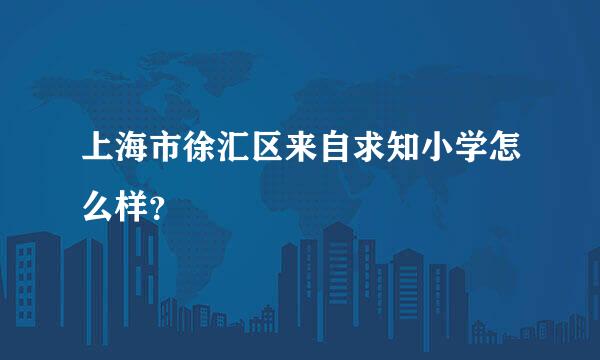 上海市徐汇区来自求知小学怎么样?